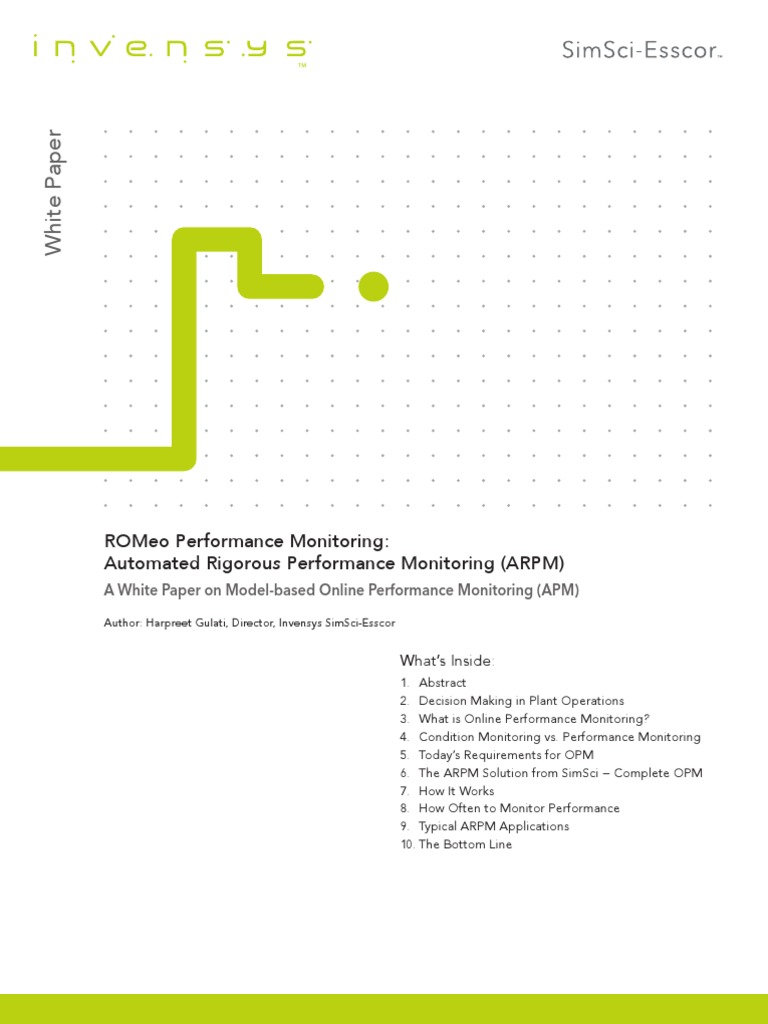 invensys™

SimSci-Esscor™

White Paper

ROMeo Performance Monitoring:
Automated Rigorous Performance Monitoring (ARPM)

A White Paper on Model-based Online Performance Monitoring (APM)

Author: Harpreet Gulati, Director, Invensys SimSci-Esscor

What's Inside:

1. Abstract
2. Decision Making in Plant Operations
3. What is Online Performance Monitoring?
4. Condition Monitoring vs. Performance Monitoring
5. Today's Requirements for OPM
6. The ARPM Solution from SimSci – Complete OPM
7. How It Works
8. How Often to Monitor Performance
9. Typical ARPM Applications
10. The Bottom Line